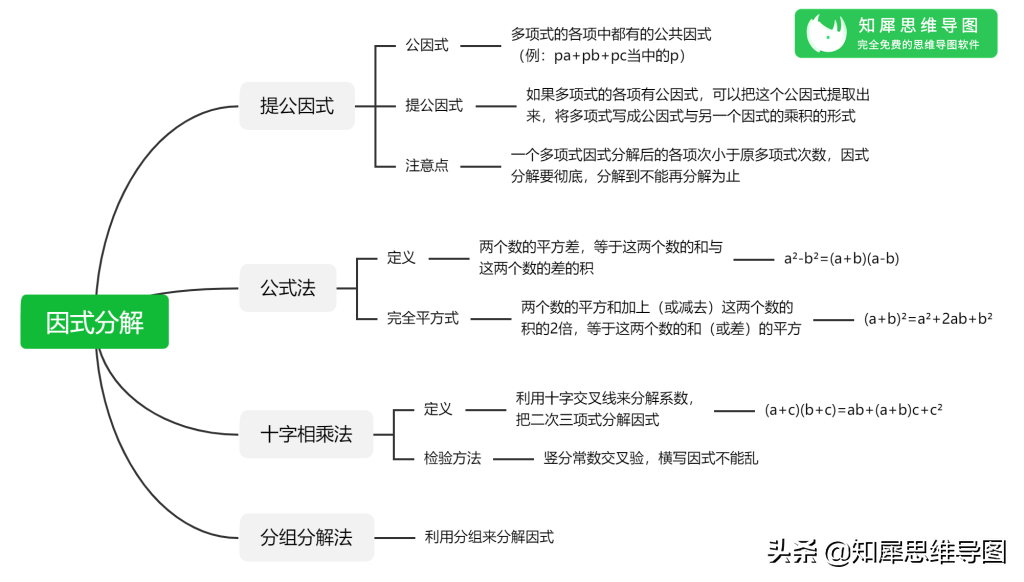 知犀思维导图
完全免费的思维导图软件

因式分解

提公因式

公因式

多项式的各项中都有的公共因式（例：pa+pb+pc当中的p）

提公因式

如果多项式的各项有公因式，可以把这个公因式提取出来，将多项式写成公因式与另一个因式的乘积的形式

注意点

一个多项式因式分解后的各项次小于原多项式次数，因式分解要彻底，分解到不能再分解为止

公式法

定义

两个数的平方差，等于这两个数的和与这两个数的差的积

$a^2-b^2=(a+b)(a-b)$

完全平方式

两个数的平方和加上（或减去）这两个数的积的2倍，等于这两个数的和（或差）的平方

$(a+b)^2=a^2+2ab+b^2$

十字相乘法

定义

利用十字交叉线来分解系数，把二次三项式分解因式

$(a+c)(b+c)=ab+(a+b)c+c^2$

检验方法

竖分常数交叉验，横写因式不能乱

分组分解法

利用分组来分解因式

头条 @知犀思维导图